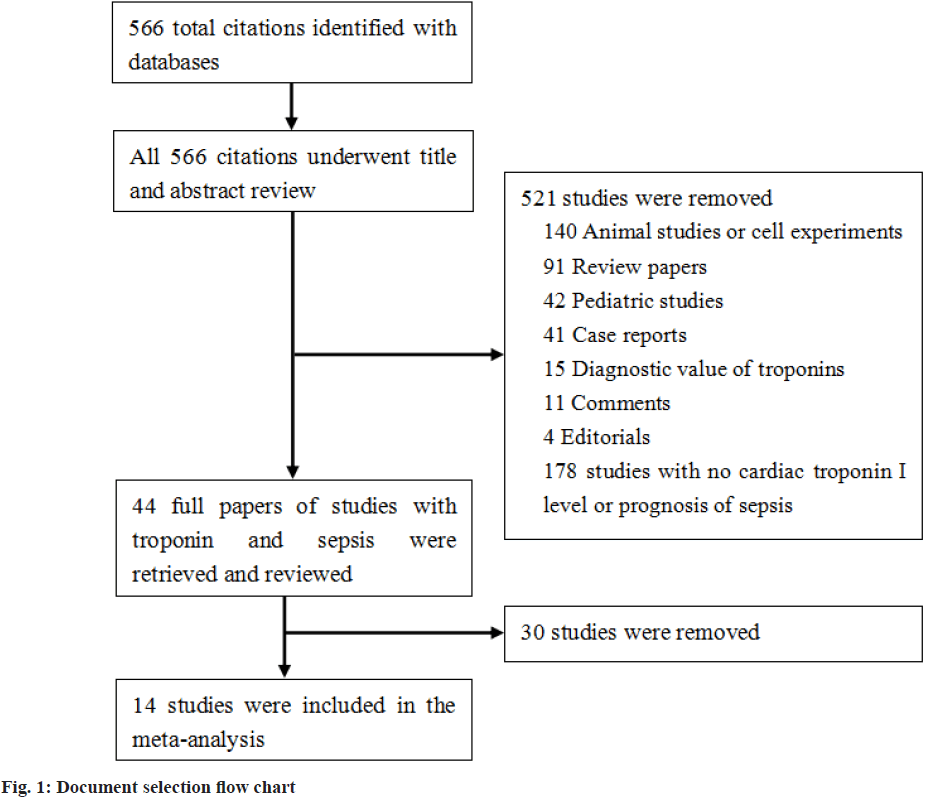 566 total citations identified with databases

All 566 citations underwent title and abstract review

521 studies were removed
140 Animal studies or cell experiments
91 Review papers
42 Pediatric studies
41 Case reports
15 Diagnostic value of troponins
11 Comments
4 Editorials
178 studies with no cardiac troponin I level or prognosis of sepsis

44 full papers of studies with troponin and sepsis were retrieved and reviewed

30 studies were removed

14 studies were included in the meta-analysis

Fig. 1: Document selection flow chart